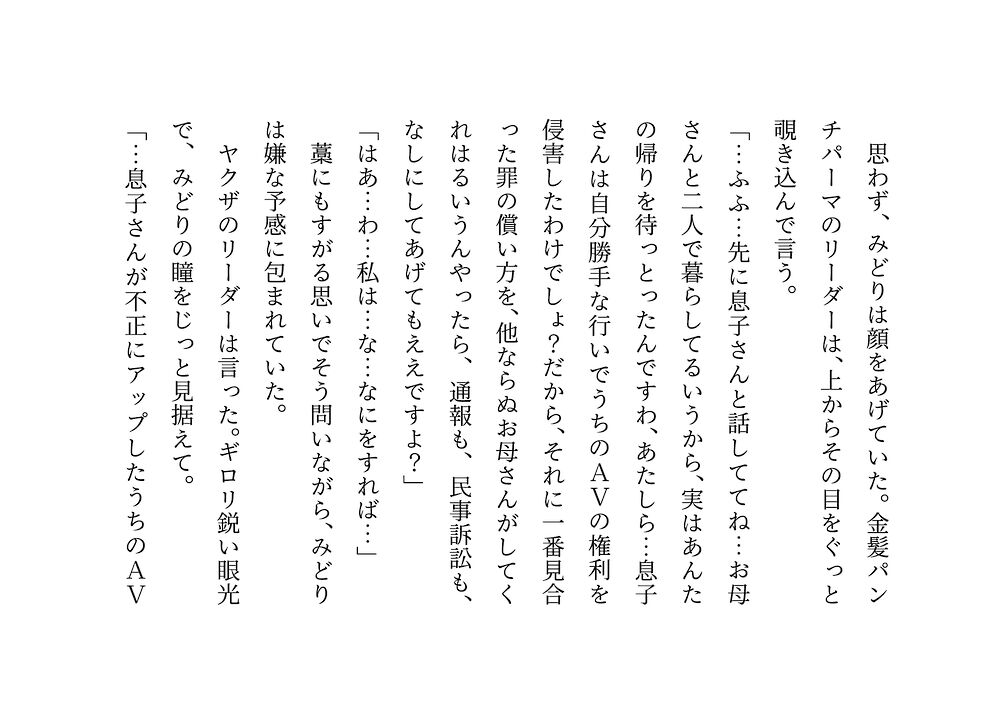 思わず、みどりは顔をあげていた。金髪パンチパーマのリーダーは、上からその目をぐっと覗き込んで言う。

「…ふふ…先に息子さんと話しててね…お母さんと二人で暮らしてるいうから、実はあんたの帰りを待っとったんですわ、あたしら…息子さんは自分勝手な行いでうちのAVの権利を侵害したわけでしょ?だから、それに一番見合った罪の償い方を、他ならぬお母さんがしてくれはるいうんやったら、通報も、民事訴訟も、なしにしてあげてもええですよ?」

「はあ…わ…私は…な…なにをすれば…」

藁にもすがる思いでそう問いながら、みどりは嫌な予感に包まれていた。

ヤクザのリーダーは言った。ギロリ鋭い眼光で、みどりの瞳をじっと見据えて。

「…息子さんが不正にアップしたうちのAV